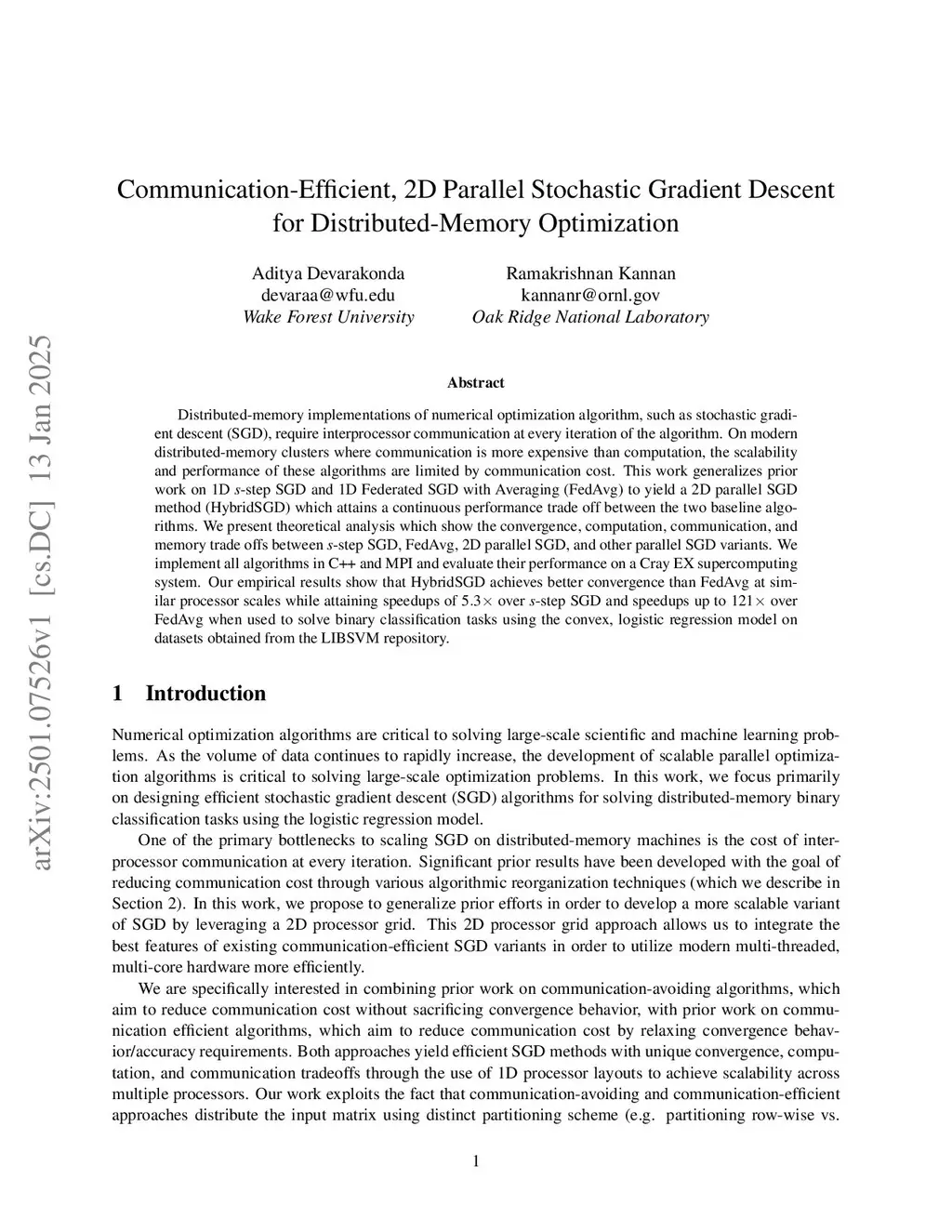 arXiv:2501.07526v1 [cs.DC] 13 Jan 2025

Communication-Efficient, 2D Parallel Stochastic Gradient Descent for Distributed-Memory Optimization

Aditya Devarakonda
devaraa@wfu.edu
Wake Forest University

Ramakrishnan Kannan
kannanr@ornl.gov
Oak Ridge National Laboratory

Abstract

Distributed-memory implementations of numerical optimization algorithm, such as stochastic gradient descent (SGD), require interprocessor communication at every iteration of the algorithm. On modern distributed-memory clusters where communication is more expensive than computation, the scalability and performance of these algorithms are limited by communication cost. This work generalizes prior work on 1D $s$-step SGD and 1D Federated SGD with Averaging (FedAvg) to yield a 2D parallel SGD method (HybridSGD) which attains a continuous performance trade off between the two baseline algorithms. We present theoretical analysis which show the convergence, computation, communication, and memory trade offs between $s$-step SGD, FedAvg, 2D parallel SGD, and other parallel SGD variants. We implement all algorithms in C++ and MPI and evaluate their performance on a Cray EX supercomputing system. Our empirical results show that HybridSGD achieves better convergence than FedAvg at similar processor scales while attaining speedups of $5.3\times$ over $s$-step SGD and speedups up to $121\times$ over FedAvg when used to solve binary classification tasks using the convex, logistic regression model on datasets obtained from the LIBSVM repository.

1 Introduction

Numerical optimization algorithms are critical to solving large-scale scientific and machine learning problems. As the volume of data continues to rapidly increase, the development of scalable parallel optimization algorithms is critical to solving large-scale optimization problems. In this work, we focus primarily on designing efficient stochastic gradient descent (SGD) algorithms for solving distributed-memory binary classification tasks using the logistic regression model.

One of the primary bottlenecks to scaling SGD on distributed-memory machines is the cost of interprocessor communication at every iteration. Significant prior results have been developed with the goal of reducing communication cost through various algorithmic reorganization techniques (which we describe in Section 2). In this work, we propose to generalize prior efforts in order to develop a more scalable variant of SGD by leveraging a 2D processor grid. This 2D processor grid approach allows us to integrate the best features of existing communication-efficient SGD variants in order to utilize modern multi-threaded, multi-core hardware more efficiently.

We are specifically interested in combining prior work on communication-avoiding algorithms, which aim to reduce communication cost without sacrificing convergence behavior, with prior work on communication efficient algorithms, which aim to reduce communication cost by relaxing convergence behavior/accuracy requirements. Both approaches yield efficient SGD methods with unique convergence, computation, and communication tradeoffs through the use of 1D processor layouts to achieve scalability across multiple processors. Our work exploits the fact that communication-avoiding and communication-efficient approaches distribute the input matrix using distinct partitioning scheme (e.g. partitioning row-wise vs.

1